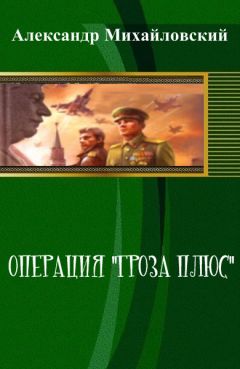 Александр Михайловский

ОПЕРАЦИЯ "ГРОЗА ПЛЮС"